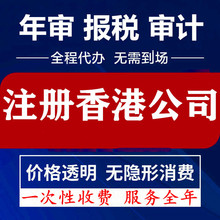 年审 报税 审计

全程代办 无需到场

注册香港公司

价格透明 无隐形消费

一次性收费 服务全年